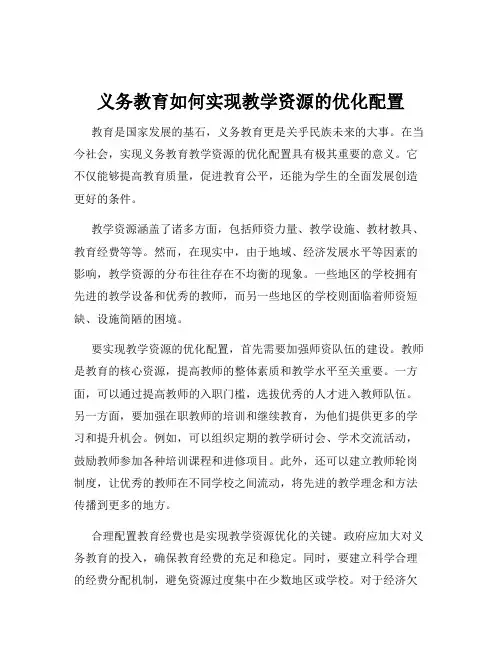 义务教育如何实现教学资源的优化配置

教育是国家发展的基石，义务教育更是关乎民族未来的大事。在当今社会，实现义务教育教学资源的优化配置具有极其重要的意义。它不仅能够提高教育质量，促进教育公平，还能为学生的全面发展创造更好的条件。

教学资源涵盖了诸多方面，包括师资力量、教学设施、教材教具、教育经费等等。然而，在现实中，由于地域、经济发展水平等因素的影响，教学资源的分布往往存在不均衡的现象。一些地区的学校拥有先进的教学设备和优秀的教师，而另一些地区的学校则面临着师资短缺、设施简陋的困境。

要实现教学资源的优化配置，首先需要加强师资队伍的建设。教师是教育的核心资源，提高教师的整体素质和教学水平至关重要。一方面，可以通过提高教师的入职门槛，选拔优秀的人才进入教师队伍。另一方面，要加强在职教师的培训和继续教育，为他们提供更多的学习和提升机会。例如，可以组织定期的教学研讨会、学术交流活动，鼓励教师参加各种培训课程和进修项目。此外，还可以建立教师轮岗制度，让优秀的教师在不同学校之间流动，将先进的教学理念和方法传播到更多的地方。

合理配置教育经费也是实现教学资源优化的关键。政府应加大对义务教育的投入，确保教育经费的充足和稳定。同时，要建立科学合理的经费分配机制，避免资源过度集中在少数地区或学校。对于经济欠